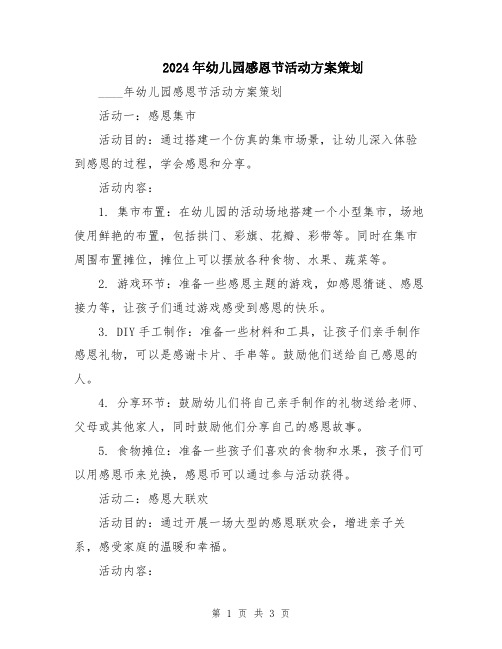 2024年幼儿园感恩节活动方案策划

____年幼儿园感恩节活动方案策划

活动一：感恩集市

活动目的：通过搭建一个仿真的集市场景，让幼儿深入体验到感恩的过程，学会感恩和分享。

活动内容：

1. 集市布置：在幼儿园的活动场地搭建一个小型集市，场地使用鲜艳的布置，包括拱门、彩旗、花瓣、彩带等。同时在集市周围布置摊位，摊位上可以摆放各种食物、水果、蔬菜等。

2. 游戏环节：准备一些感恩主题的游戏，如感恩猜谜、感恩接力等，让孩子们通过游戏感受到感恩的快乐。

3. DIY手工制作：准备一些材料和工具，让孩子们亲手制作感恩礼物，可以是感谢卡片、手串等。鼓励他们送给自己感恩的人。

4. 分享环节：鼓励幼儿们将自己亲手制作的礼物送给老师、父母或其他家人，同时鼓励他们分享自己的感恩故事。

5. 食物摊位：准备一些孩子们喜欢的食物和水果，孩子们可以用感恩币来兑换，感恩币可以通过参与活动获得。

活动二：感恩大联欢

活动目的：通过开展一场大型的感恩联欢会，增进亲子关系，感受家庭的温暖和幸福。

活动内容：

第 1 页 共 3 页